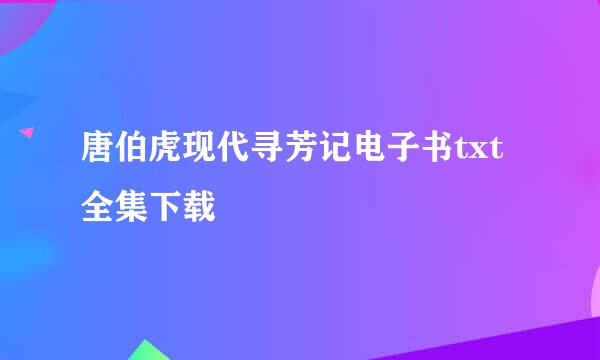 唐伯虎现代寻芳记电子书txt全集下载